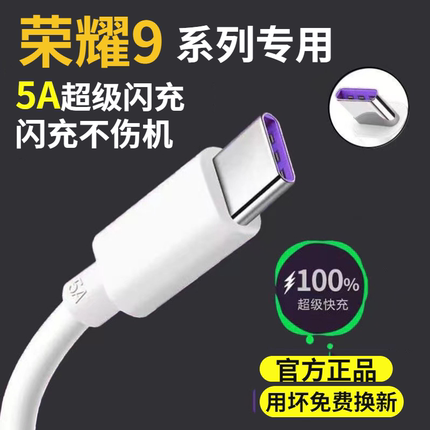 荣耀9 系列专用
5A超级闪充
闪充不伤机

5A

100%
超级快充

官方正品
用坏免费换新